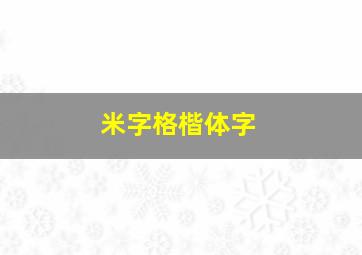 米字格楷体字